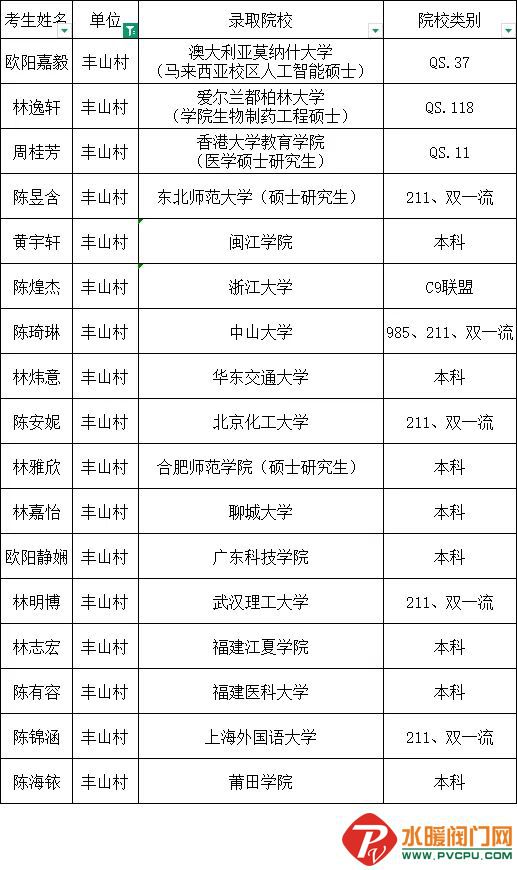 | 考生姓名 | 单位 | 录取院校 | 院校类别 |
|---|---|---|---|
| 欧阳嘉毅 | 丰山村 | 澳大利亚莫纳什大学（马来西亚校区人工智能硕士） | QS.37 |
| 林逸轩 | 丰山村 | 爱尔兰都柏林大学（学院生物制药工程硕士） | QS.118 |
| 周桂芳 | 丰山村 | 香港大学教育学院（医学硕士研究生） | QS.11 |
| 陈昱含 | 丰山村 | 东北师范大学（硕士研究生） | 211、双一流 |
| 黄宇轩 | 丰山村 | 闽江学院 | 本科 |
| 陈煌杰 | 丰山村 | 浙江大学 | C9联盟 |
| 陈琦琳 | 丰山村 | 中山大学 | 985、211、双一流 |
| 林炜意 | 丰山村 | 华东交通大学 | 本科 |
| 陈安妮 | 丰山村 | 北京化工大学 | 211、双一流 |
| 林雅欣 | 丰山村 | 合肥师范学院（硕士研究生） | 本科 |
| 林嘉怡 | 丰山村 | 聊城大学 | 本科 |
| 欧阳静娴 | 丰山村 | 广东科技学院 | 本科 |
| 林明博 | 丰山村 | 武汉理工大学 | 211、双一流 |
| 林志宏 | 丰山村 | 福建江夏学院 | 本科 |
| 陈有容 | 丰山村 | 福建医科大学 | 本科 |
| 陈锦涵 | 丰山村 | 上海外国语大学 | 211、双一流 |
| 陈海铱 | 丰山村 | 莆田学院 | 本科 |

水暖阀门网
WWW.PVCPU.COM